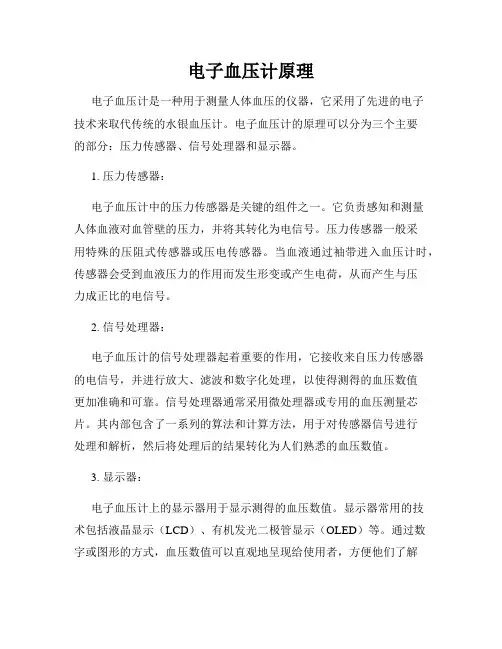 电子血压计原理

电子血压计是一种用于测量人体血压的仪器，它采用了先进的电子技术来取代传统的水银血压计。电子血压计的原理可以分为三个主要的部分：压力传感器、信号处理器和显示器。

1. 压力传感器：

电子血压计中的压力传感器是关键的组件之一。它负责感知和测量人体血液对血管壁的压力，并将其转化为电信号。压力传感器一般采用特殊的压阻式传感器或压电传感器。当血液通过袖带进入血压计时，传感器会受到血液压力的作用而发生形变或产生电荷，从而产生与压力成正比的电信号。

2. 信号处理器：

电子血压计的信号处理器起着重要的作用，它接收来自压力传感器的电信号，并进行放大、滤波和数字化处理，以使得测得的血压数值更加准确和可靠。信号处理器通常采用微处理器或专用的血压测量芯片。其内部包含了一系列的算法和计算方法，用于对传感器信号进行处理和解析，然后将处理后的结果转化为人们熟悉的血压数值。

3. 显示器：

电子血压计上的显示器用于显示测得的血压数值。显示器常用的技术包括液晶显示（LCD）、有机发光二极管显示（OLED）等。通过数字或图形的方式，血压数值可以直观地呈现给使用者，方便他们了解